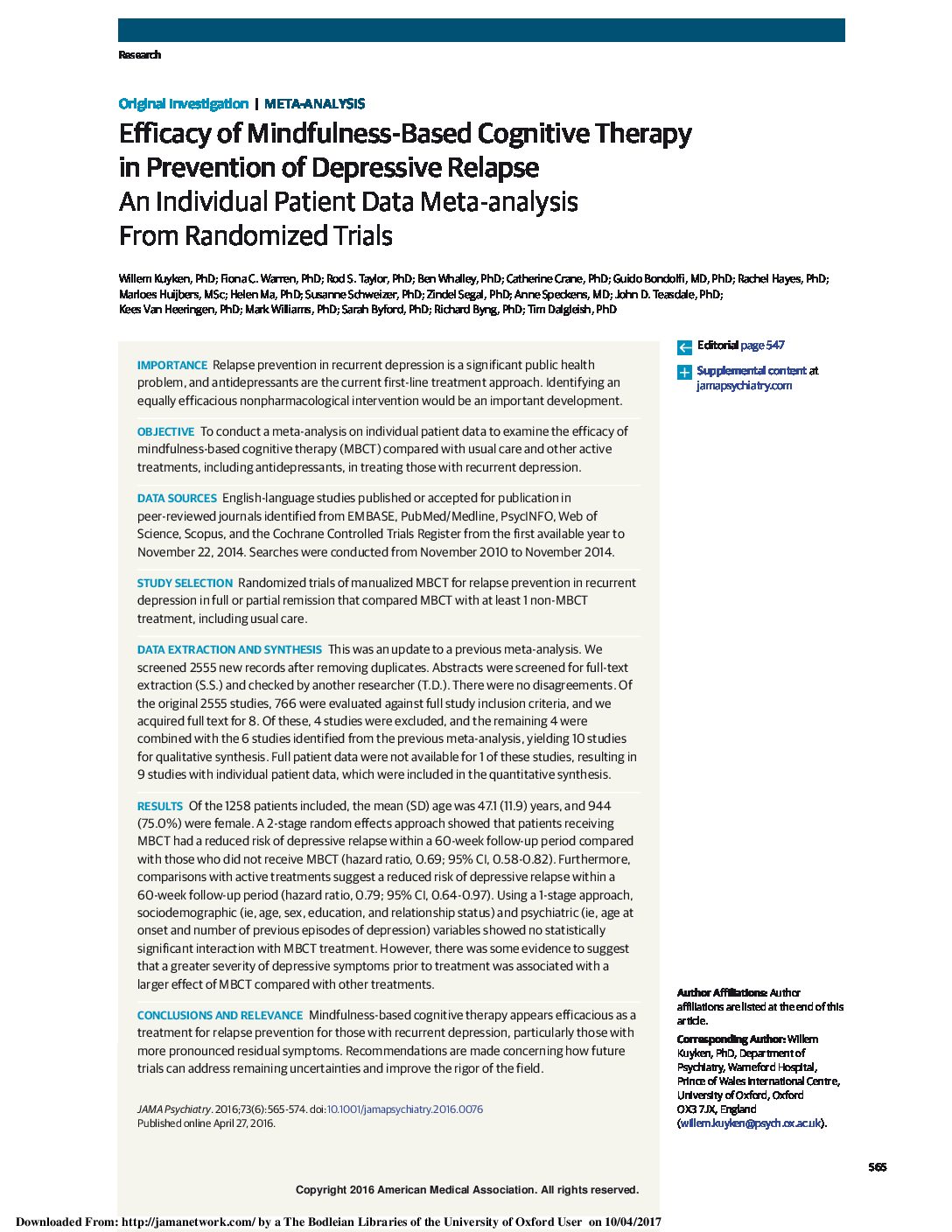 Research

Original Investigation | META-ANALYSIS

Efficacy of Mindfulness-Based Cognitive Therapy in Prevention of Depressive Relapse
An Individual Patient Data Meta-analysis From Randomized Trials

Willem Kuyken, PhD; Fiona C. Warren, PhD; Rod S. Taylor, PhD; Ben Whalley, PhD; Catherine Crane, PhD; Guido Bondolfi, MD, PhD; Rachel Hayes, PhD; Marloes Huijbers, MSc; Helen Ma, PhD; Susanne Schweizer, PhD; Zindel Segal, PhD; Anne Speckens, MD; John D. Teasdale, PhD; Kees Van Heeringen, PhD; Mark Williams, PhD; Sarah Byford, PhD; Richard Byng, PhD; Tim Dalgleish, PhD

IMPORTANCE Relapse prevention in recurrent depression is a significant public health problem, and antidepressants are the current first-line treatment approach. Identifying an equally efficacious nonpharmacological intervention would be an important development.

OBJECTIVE To conduct a meta-analysis on individual patient data to examine the efficacy of mindfulness-based cognitive therapy (MBCT) compared with usual care and other active treatments, including antidepressants, in treating those with recurrent depression.

DATA SOURCES English-language studies published or accepted for publication in peer-reviewed journals identified from EMBASE, PubMed/Medline, PsycINFO, Web of Science, Scopus, and the Cochrane Controlled Trials Register from the first available year to November 22, 2014. Searches were conducted from November 2010 to November 2014.

STUDY SELECTION Randomized trials of manualized MBCT for relapse prevention in recurrent depression in full or partial remission that compared MBCT with at least 1 non-MBCT treatment, including usual care.

DATA EXTRACTION AND SYNTHESIS This was an update to a previous meta-analysis. We screened 2555 new records after removing duplicates. Abstracts were screened for full-text extraction (S.S.) and checked by another researcher (T.D.). There were no disagreements. Of the original 2555 studies, 766 were evaluated against full study inclusion criteria, and we acquired full text for 8. Of these, 4 studies were excluded, and the remaining 4 were combined with the 6 studies identified from the previous meta-analysis, yielding 10 studies for qualitative synthesis. Full patient data were not available for 1 of these studies, resulting in 9 studies with individual patient data, which were included in the quantitative synthesis.

RESULTS Of the 1258 patients included, the mean (SD) age was 47.1 (11.9) years, and 944 (75.0%) were female. A 2-stage random effects approach showed that patients receiving MBCT had a reduced risk of depressive relapse within a 60-week follow-up period compared with those who did not receive MBCT (hazard ratio, 0.69; 95% CI, 0.58-0.82). Furthermore, comparisons with active treatments suggest a reduced risk of depressive relapse within a 60-week follow-up period (hazard ratio, 0.79; 95% CI, 0.64-0.97). Using a 1-stage approach, sociodemographic (ie, age, sex, education, and relationship status) and psychiatric (ie, age at onset and number of previous episodes of depression) variables showed no statistically significant interaction with MBCT treatment. However, there was some evidence to suggest that a greater severity of depressive symptoms prior to treatment was associated with a larger effect of MBCT compared with other treatments.

CONCLUSIONS AND RELEVANCE Mindfulness-based cognitive therapy appears efficacious as a treatment for relapse prevention for those with recurrent depression, particularly those with more pronounced residual symptoms. Recommendations are made concerning how future trials can address remaining uncertainties and improve the rigor of the field.

JAMA Psychiatry. 2016;73(6):565-574. doi:10.1001/jamapsychiatry.2016.0076
Published online April 27, 2016.

Editorial page 547

Supplemental content at jamapsychiatry.com

Author Affiliations: Author affiliations are listed at the end of this article.

Corresponding Author: Willem Kuyken, PhD, Department of Psychiatry, Warneford Hospital, Prince of Wales International Centre, University of Oxford, Oxford OX3 7JX, England (willem.kuyken@psych.ox.ac.uk).

565

Copyright 2016 American Medical Association. All rights reserved.

Downloaded From: http://jamanetwork.com/ by a The Bodleian Libraries of the University of Oxford User on 10/04/2017